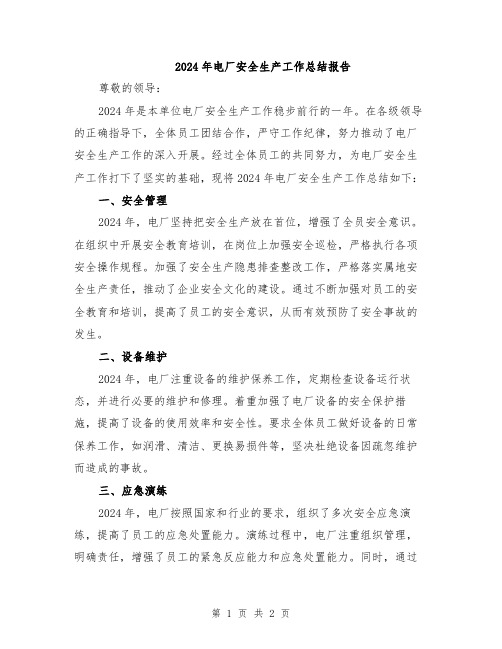 2024年电厂安全生产工作总结报告

尊敬的领导：

2024年是本单位电厂安全生产工作稳步前行的一年。在各级领导的正确指导下，全体员工团结合作，严守工作纪律，努力推动了电厂安全生产工作的深入开展。经过全体员工的共同努力，为电厂安全生产工作打下了坚实的基础，现将2024年电厂安全生产工作总结如下：

一、安全管理

2024年，电厂坚持把安全生产放在首位，增强了全员安全意识。在组织中开展安全教育培训，在岗位上加强安全巡检，严格执行各项安全操作规程。加强了安全生产隐患排查整改工作，严格落实属地安全生产责任，推动了企业安全文化的建设。通过不断加强对员工的安全教育和培训，提高了员工的安全意识，从而有效预防了安全事故的发生。

二、设备维护

2024年，电厂注重设备的维护保养工作，定期检查设备运行状态，并进行必要的维护和修理。着重加强了电厂设备的安全保护措施，提高了设备的使用效率和安全性。要求全体员工做好设备的日常保养工作，如润滑、清洁、更换易损件等，坚决杜绝设备因疏忽维护而造成的事故。

三、应急演练

2024年，电厂按照国家和行业的要求，组织了多次安全应急演练，提高了员工的应急处置能力。演练过程中，电厂注重组织管理，明确责任，增强了员工的紧急反应能力和应急处置能力。同时，通过

第 1 页 共 2 页